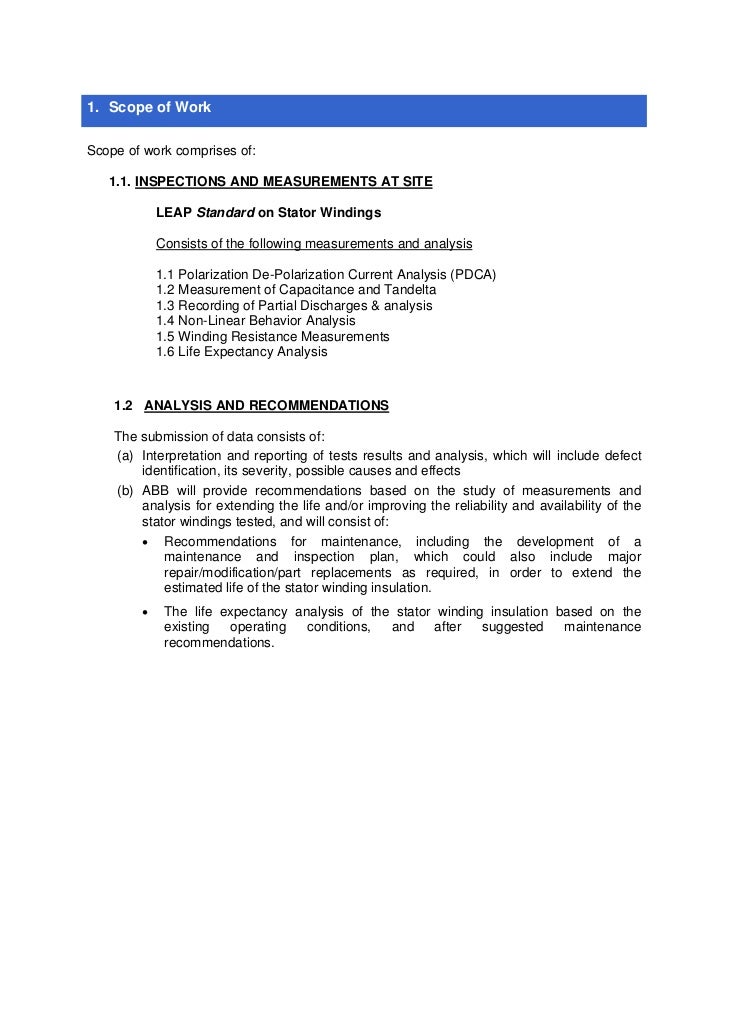 1. Scope of Work

Scope of work comprises of:

1.1. INSPECTIONS AND MEASUREMENTS AT SITE

LEAP Standard on Stator Windings

Consists of the following measurements and analysis

1.1 Polarization De-Polarization Current Analysis (PDCA)
1.2 Measurement of Capacitance and Tandelta
1.3 Recording of Partial Discharges & analysis
1.4 Non-Linear Behavior Analysis
1.5 Winding Resistance Measurements
1.6 Life Expectancy Analysis

1.2 ANALYSIS AND RECOMMENDATIONS

The submission of data consists of:
(a) Interpretation and reporting of tests results and analysis, which will include defect identification, its severity, possible causes and effects
(b) ABB will provide recommendations based on the study of measurements and analysis for extending the life and/or improving the reliability and availability of the stator windings tested, and will consist of:
• Recommendations for maintenance, including the development of a maintenance and inspection plan, which could also include major repair/modification/part replacements as required, in order to extend the estimated life of the stator winding insulation.
• The life expectancy analysis of the stator winding insulation based on the existing operating conditions, and after suggested maintenance recommendations.